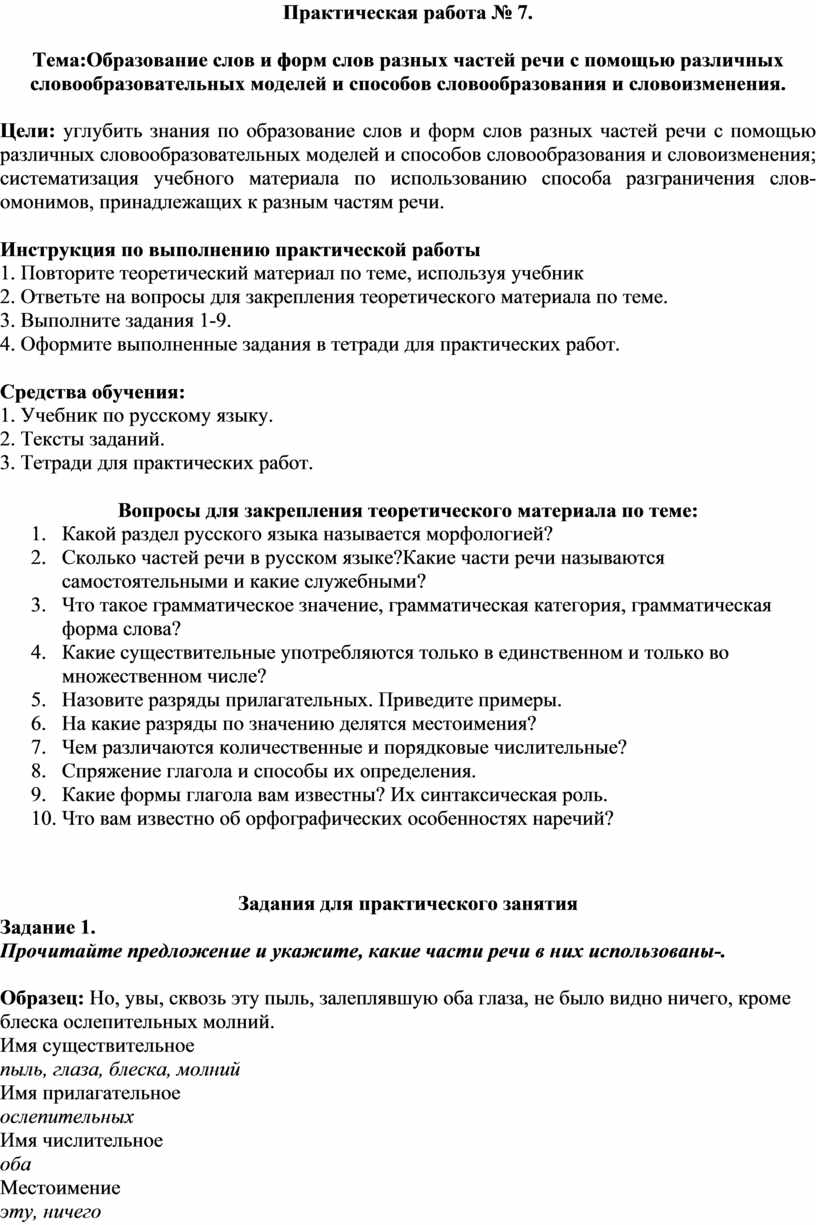 Практическая работа № 7.

Тема:Образование слов и форм слов разных частей речи с помощью различных словообразовательных моделей и способов словообразования и словоизменения.

Цели: углубить знания по образование слов и форм слов разных частей речи с помощью различных словообразовательных моделей и способов словообразования и словоизменения; систематизация учебного материала по использованию способа разграничения слов-омонимов, принадлежащих к разным частям речи.

Инструкция по выполнению практической работы
1. Повторите теоретический материал по теме, используя учебник
2. Ответьте на вопросы для закрепления теоретического материала по теме.
3. Выполните задания 1-9.
4. Оформите выполненные задания в тетради для практических работ.

Средства обучения:
1. Учебник по русскому языку.
2. Тексты заданий.
3. Тетради для практических работ.

Вопросы для закрепления теоретического материала по теме:
1. Какой раздел русского языка называется морфологией?
2. Сколько частей речи в русском языке?Какие части речи называются самостоятельными и какие служебными?
3. Что такое грамматическое значение, грамматическая категория, грамматическая форма слова?
4. Какие существительные употребляются только в единственном и только во множественном числе?
5. Назовите разряды прилагательных. Приведите примеры.
6. На какие разряды по значению делятся местоимения?
7. Чем различаются количественные и порядковые числительные?
8. Спряжение глагола и способы их определения.
9. Какие формы глагола вам известны? Их синтаксическая роль.
10. Что вам известно об орфографических особенностях наречий?

Задания для практического занятия
Задание 1.
Прочитайте предложение и укажите, какие части речи в них использованы-.

Образец: Но, увы, сквозь эту пыль, залеплявшую оба глаза, не было видно ничего, кроме блеска ослепительных молний.
Имя существительное
пыль, глаза, блеска, молний
Имя прилагательное
ослепительных
Имя числительное
оба
Местоимение
эту, ничего